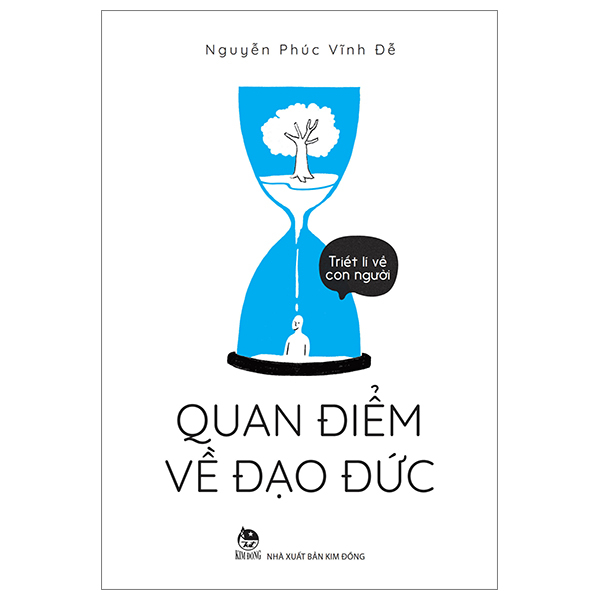 Nguyễn Phúc Vĩnh Đễ

Triết lí về con người

QUAN ĐIỂM VỀ ĐẠO ĐỨC

KIM ĐỒNG NHÀ XUẤT BẢN KIM ĐỒNG